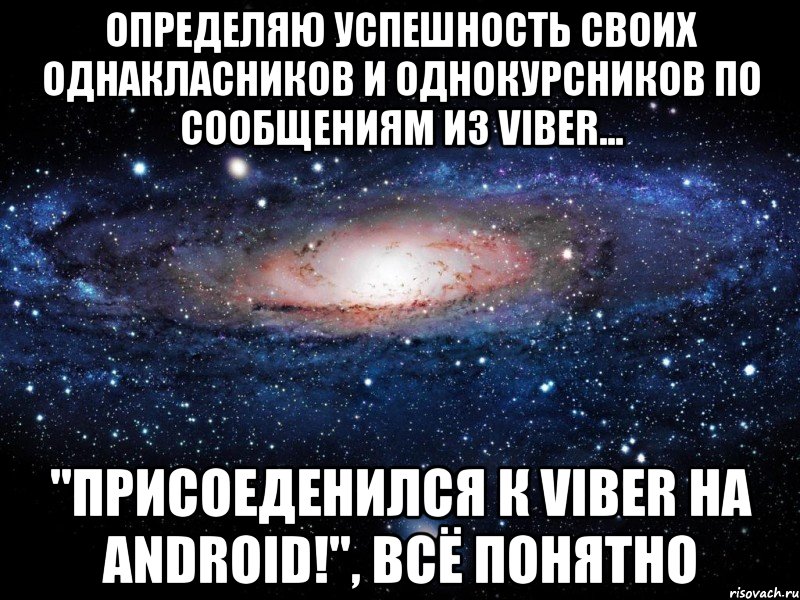 ОПРЕДЕЛЯЮ УСПЕШНОСТЬ СВОИХ ОДНАКЛАСНИКОВ И ОДНОКУРСНИКОВ ПО СООБЩЕНИЯМ ИЗ VIBER...

"ПРИСОЕДЕНИЛСЯ К VIBER НА ANDROID!", ВСЁ ПОНЯТНО

risovach.ru